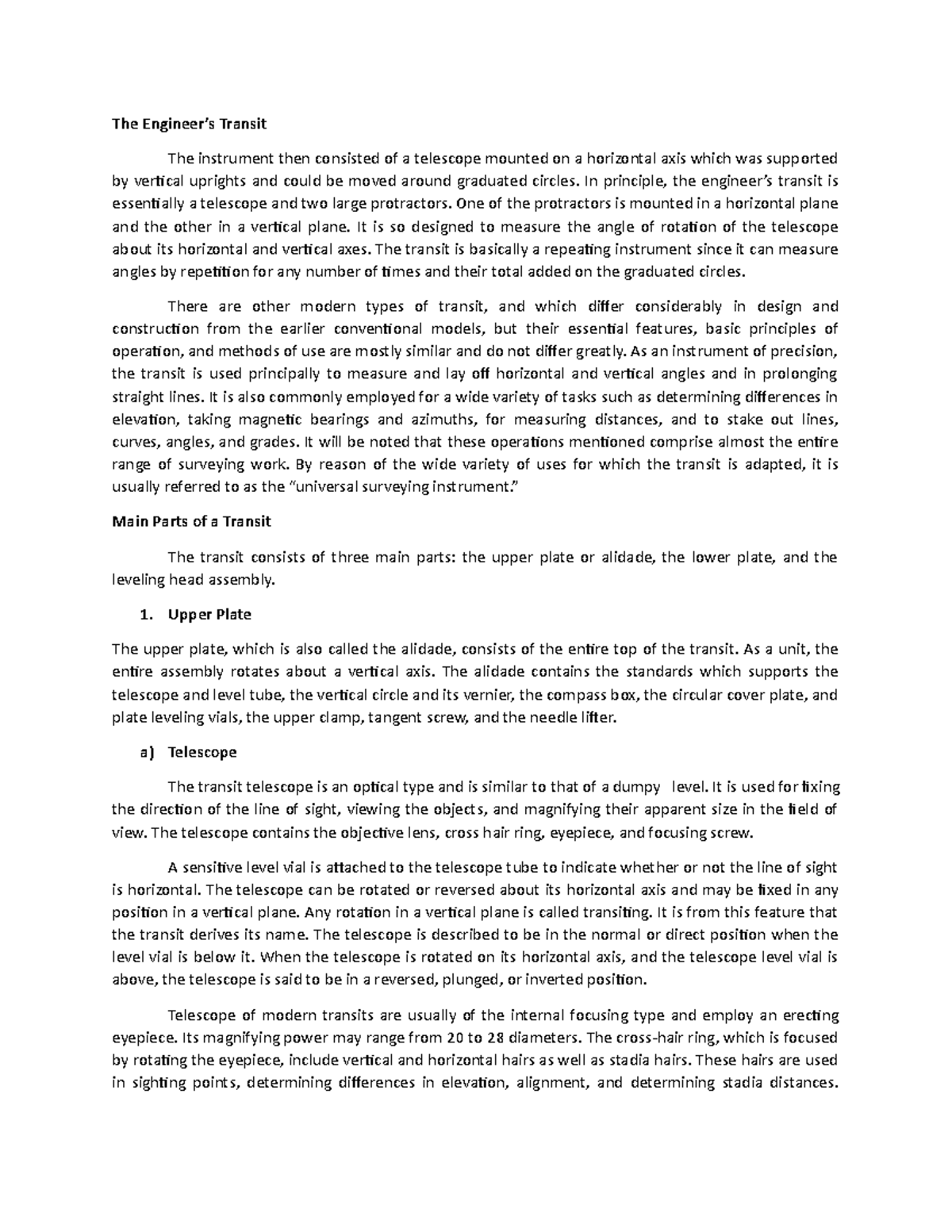 The Engineer's Transit

The instrument then consisted of a telescope mounted on a horizontal axis which was supported by vertical uprights and could be moved around graduated circles. In principle, the engineer's transit is essentially a telescope and two large protractors. One of the protractors is mounted in a horizontal plane and the other in a vertical plane. It is so designed to measure the angle of rotation of the telescope about its horizontal and vertical axes. The transit is basically a repeating instrument since it can measure angles by repetition for any number of times and their total added on the graduated circles.

There are other modern types of transit, and which differ considerably in design and construction from the earlier conventional models, but their essential features, basic principles of operation, and methods of use are mostly similar and do not differ greatly. As an instrument of precision, the transit is used principally to measure and lay off horizontal and vertical angles and in prolonging straight lines. It is also commonly employed for a wide variety of tasks such as determining differences in elevation, taking magnetic bearings and azimuths, for measuring distances, and to stake out lines, curves, angles, and grades. It will be noted that these operations mentioned comprise almost the entire range of surveying work. By reason of the wide variety of uses for which the transit is adapted, it is usually referred to as the "universal surveying instrument."

Main Parts of a Transit

The transit consists of three main parts: the upper plate or alidade, the lower plate, and the leveling head assembly.

1. Upper Plate

The upper plate, which is also called the alidade, consists of the entire top of the transit. As a unit, the entire assembly rotates about a vertical axis. The alidade contains the standards which supports the telescope and level tube, the vertical circle and its vernier, the compass box, the circular cover plate, and plate leveling vials, the upper clamp, tangent screw, and the needle lifter.

a) Telescope

The transit telescope is an optical type and is similar to that of a dumpy level. It is used for fixing the direction of the line of sight, viewing the objects, and magnifying their apparent size in the field of view. The telescope contains the objective lens, cross hair ring, eyepiece, and focusing screw.

A sensitive level vial is attached to the telescope tube to indicate whether or not the line of sight is horizontal. The telescope can be rotated or reversed about its horizontal axis and may be fixed in any position in a vertical plane. Any rotation in a vertical plane is called transiting. It is from this feature that the transit derives its name. The telescope is described to be in the normal or direct position when the level vial is below it. When the telescope is rotated on its horizontal axis, and the telescope level vial is above, the telescope is said to be in a reversed, plunged, or inverted position.

Telescope of modern transits are usually of the internal focusing type and employ an erecting eyepiece. Its magnifying power may range from 20 to 28 diameters. The cross-hair ring, which is focused by rotating the eyepiece, include vertical and horizontal hairs as well as stadia hairs. These hairs are used in sighting points, determining differences in elevation, alignment, and determining stadia distances.